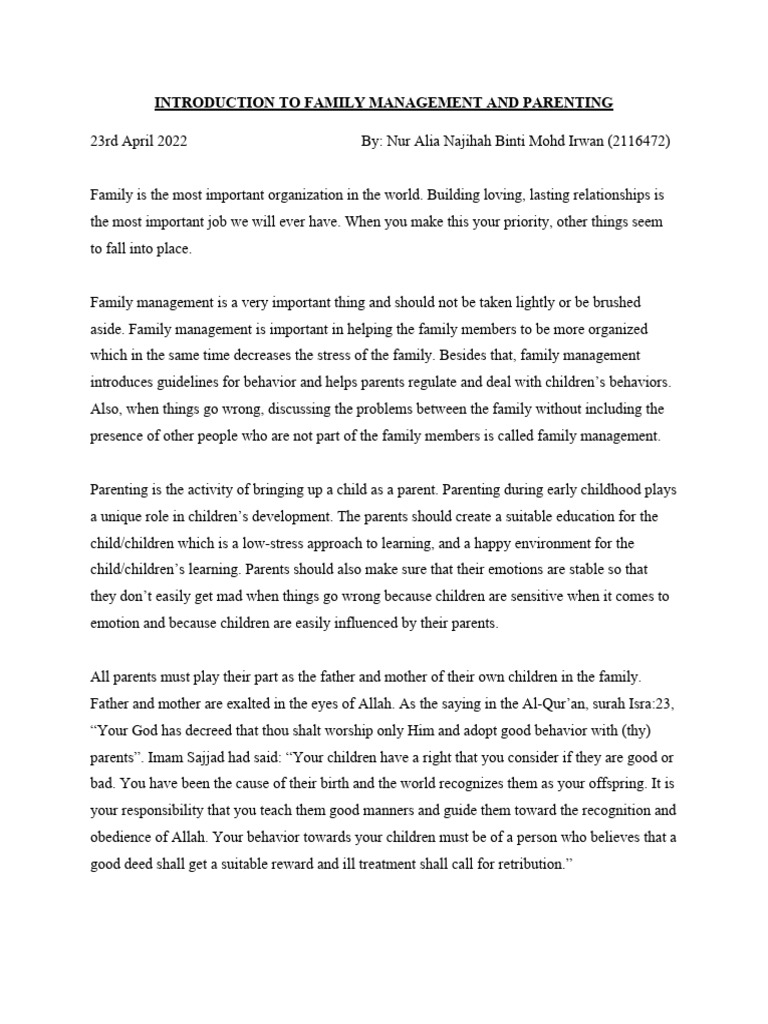 INTRODUCTION TO FAMILY MANAGEMENT AND PARENTING

23rd April 2022 By: Nur Alia Najihah Binti Mohd Irwan (2116472)

Family is the most important organization in the world. Building loving, lasting relationships is the most important job we will ever have. When you make this your priority, other things seem to fall into place.

Family management is a very important thing and should not be taken lightly or be brushed aside. Family management is important in helping the family members to be more organized which in the same time decreases the stress of the family. Besides that, family management introduces guidelines for behavior and helps parents regulate and deal with children's behaviors. Also, when things go wrong, discussing the problems between the family without including the presence of other people who are not part of the family members is called family management.

Parenting is the activity of bringing up a child as a parent. Parenting during early childhood plays a unique role in children's development. The parents should create a suitable education for the child/children which is a low-stress approach to learning, and a happy environment for the child/children's learning. Parents should also make sure that their emotions are stable so that they don't easily get mad when things go wrong because children are sensitive when it comes to emotion and because children are easily influenced by their parents.

All parents must play their part as the father and mother of their own children in the family. Father and mother are exalted in the eyes of Allah. As the saying in the Al-Qur'an, surah Isra:23, "Your God has decreed that thou shalt worship only Him and adopt good behavior with (thy) parents". Imam Sajjad had said: "Your children have a right that you consider if they are good or bad. You have been the cause of their birth and the world recognizes them as your offspring. It is your responsibility that you teach them good manners and guide them toward the recognition and obedience of Allah. Your behavior towards your children must be of a person who believes that a good deed shall get a suitable reward and ill treatment shall call for retribution."